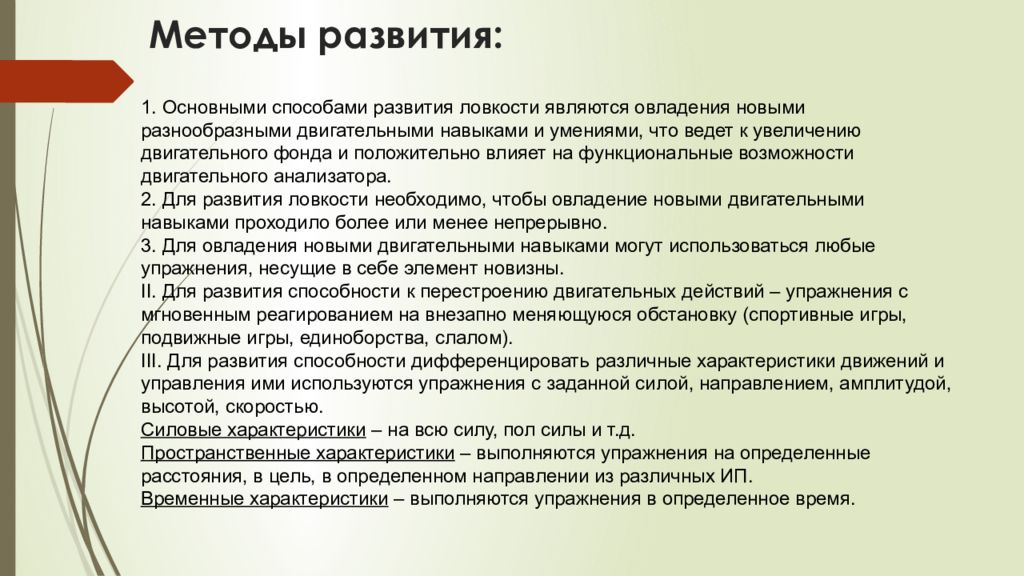 Методы развития:

1. Основными способами развития ловкости являются овладения новыми разнообразными двигательными навыками и умениями, что ведет к увеличению двигательного фонда и положительно влияет на функциональные возможности двигательного анализатора.
2. Для развития ловкости необходимо, чтобы овладение новыми двигательными навыками проходило более или менее непрерывно.
3. Для овладения новыми двигательными навыками могут использоваться любые упражнения, несущие в себе элемент новизны.
II. Для развития способности к перестроению двигательных действий – упражнения с мгновенным реагированием на внезапно меняющуюся обстановку (спортивные игры, подвижные игры, единоборства, слалом).
III. Для развития способности дифференцировать различные характеристики движений и управления ими используются упражнения с заданной силой, направлением, амплитудой, высотой, скоростью.
Силовые характеристики – на всю силу, пол силы и т.д.
Пространственные характеристики – выполняются упражнения на определенные расстояния, в цель, в определенном направлении из различных ИП.
Временные характеристики – выполняются упражнения в определенное время.